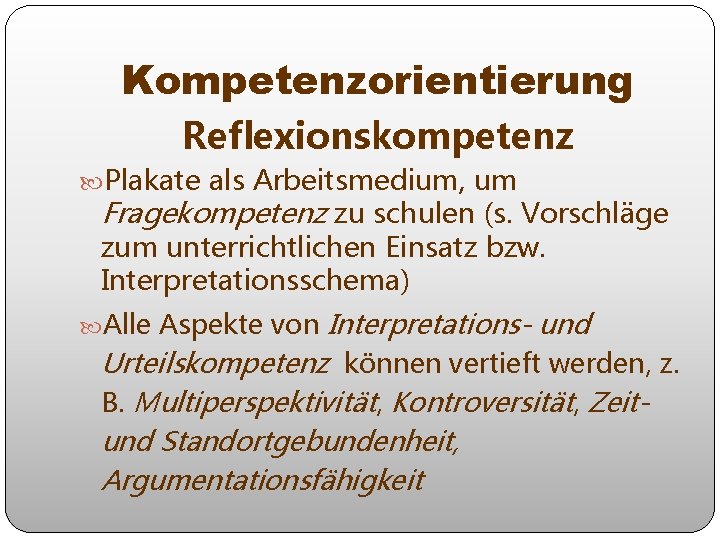 Kompetenzorientierung
Reflexionskompetenz

Plakate als Arbeitsmedium, um Fragekompetenz zu schulen (s. Vorschläge zum unterrichtlichen Einsatz bzw. Interpretationsschema)

Alle Aspekte von Interpretations- und Urteilskompetenz können vertieft werden, z. B. Multiperspektivität, Kontroversität, Zeit- und Standortgebundenheit, Argumentationsfähigkeit